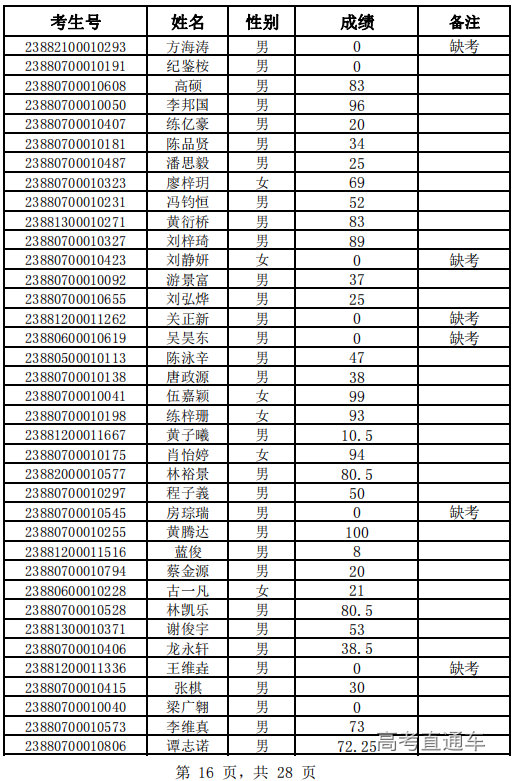 | 考生号 | 姓名 | 性别 | 成绩 | 备注 |
|---|---|---|---|---|
| 23882100010293 | 方海涛 | 男 | 0 | 缺考 |
| 23880700010191 | 纪鉴桉 | 男 | 0 |  |
| 23880700010608 | 高硕 | 男 | 83 |  |
| 23880700010050 | 李邦国 | 男 | 96 |  |
| 23880700010407 | 练亿豪 | 男 | 20 |  |
| 23880700010181 | 陈品贤 | 男 | 34 |  |
| 23880700010487 | 潘思毅 | 男 | 25 |  |
| 23880700010323 | 廖梓玥 | 女 | 69 |  |
| 23880700010231 | 冯钧恒 | 男 | 52 |  |
| 23881300010271 | 黄衍桥 | 男 | 83 |  |
| 23880700010327 | 刘梓琦 | 男 | 89 |  |
| 23880700010423 | 刘静妍 | 女 | 0 | 缺考 |
| 23880700010092 | 游景富 | 男 | 37 |  |
| 23880700010655 | 刘弘烨 | 男 | 25 |  |
| 23881200011262 | 关正新 | 男 | 0 | 缺考 |
| 23880600010619 | 吴昊东 | 男 | 0 | 缺考 |
| 23880500010113 | 陈泳辛 | 男 | 47 |  |
| 23880700010138 | 唐政源 | 男 | 38 |  |
| 23880700010041 | 伍嘉颖 | 女 | 99 |  |
| 23880700010198 | 练梓珊 | 女 | 93 |  |
| 23881200011667 | 黄子曦 | 男 | 10.5 |  |
| 23880700010175 | 肖怡婷 | 女 | 94 |  |
| 23882000010577 | 林裕景 | 男 | 80.5 |  |
| 23880700010297 | 程子義 | 男 | 50 |  |
| 23880700010545 | 房琮瑞 | 男 | 0 | 缺考 |
| 23880700010255 | 黄腾达 | 男 | 100 |  |
| 23881200011516 | 蓝俊 | 男 | 8 |  |
| 23880700010794 | 蔡金源 | 男 | 20 |  |
| 23880600010228 | 古一凡 | 女 | 21 |  |
| 23880700010528 | 林凯乐 | 男 | 80.5 |  |
| 23881300010371 | 谢俊宇 | 男 | 53 |  |
| 23880700010406 | 龙永轩 | 男 | 38.5 |  |
| 23881200011336 | 王维垚 | 男 | 0 | 缺考 |
| 23880700010415 | 张棋 | 男 | 30 |  |
| 23880700010040 | 梁广翱 | 男 | 0 |  |
| 23880700010573 | 李维真 | 男 | 73 |  |
| 23880700010806 | 谭志诺 | 男 | 72.25 |  |

第16页，共28页

高考直通车